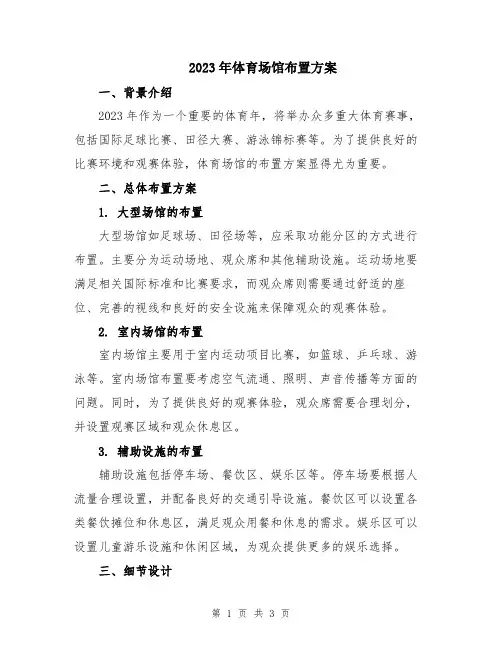 2023年体育场馆布置方案

一、背景介绍

2023年作为一个重要的体育年，将举办众多重大体育赛事，包括国际足球比赛、田径大赛、游泳锦标赛等。为了提供良好的比赛环境和观赛体验，体育场馆的布置方案显得尤为重要。

二、总体布置方案

1. 大型场馆的布置

大型场馆如足球场、田径场等，应采取功能分区的方式进行布置。主要分为运动场地、观众席和其他辅助设施。运动场地要满足相关国际标准和比赛要求，而观众席则需要通过舒适的座位、完善的视线和良好的安全设施来保障观众的观赛体验。

2. 室内场馆的布置

室内场馆主要用于室内运动项目比赛，如篮球、乒乓球、游泳等。室内场馆布置要考虑空气流通、照明、声音传播等方面的问题。同时，为了提供良好的观赛体验，观众席需要合理划分，并设置观赛区域和观众休息区。

3. 辅助设施的布置

辅助设施包括停车场、餐饮区、娱乐区等。停车场要根据人流量合理设置，并配备良好的交通引导设施。餐饮区可以设置各类餐饮摊位和休息区，满足观众用餐和休息的需求。娱乐区可以设置儿童游乐设施和休闲区域，为观众提供更多的娱乐选择。

三、细节设计

第 1 页 共 3 页